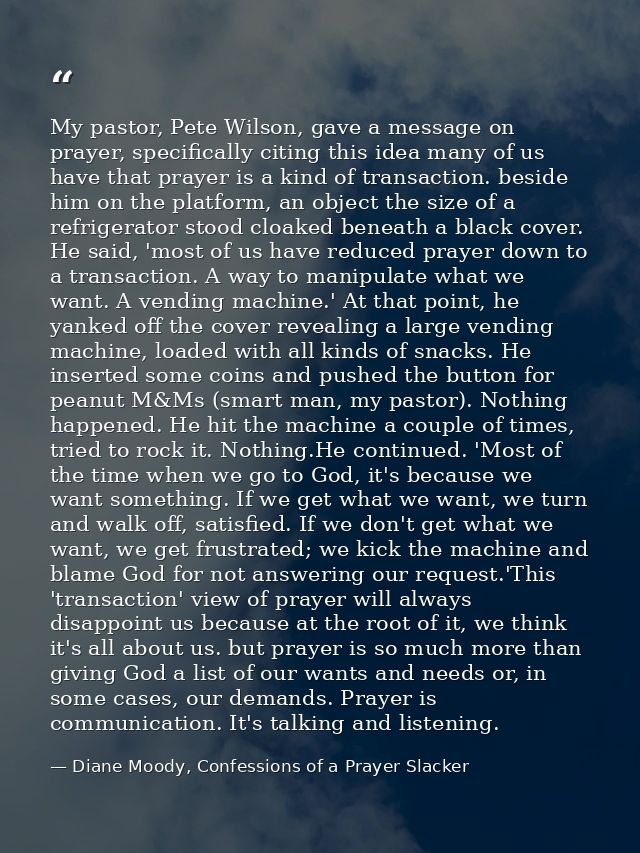 “

My pastor, Pete Wilson, gave a message on prayer, specifically citing this idea many of us have that prayer is a kind of transaction. beside him on the platform, an object the size of a refrigerator stood cloaked beneath a black cover. He said, 'most of us have reduced prayer down to a transaction. A way to manipulate what we want. A vending machine.' At that point, he yanked off the cover revealing a large vending machine, loaded with all kinds of snacks. He inserted some coins and pushed the button for peanut M&Ms (smart man, my pastor). Nothing happened. He hit the machine a couple of times, tried to rock it. Nothing.He continued. 'Most of the time when we go to God, it's because we want something. If we get what we want, we turn and walk off, satisfied. If we don't get what we want, we get frustrated; we kick the machine and blame God for not answering our request.'This 'transaction' view of prayer will always disappoint us because at the root of it, we think it's all about us. but prayer is so much more than giving God a list of our wants and needs or, in some cases, our demands. Prayer is communication. It's talking and listening.

— Diane Moody, Confessions of a Prayer Slacker